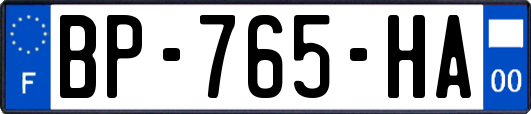 F
BP-765-HA
00